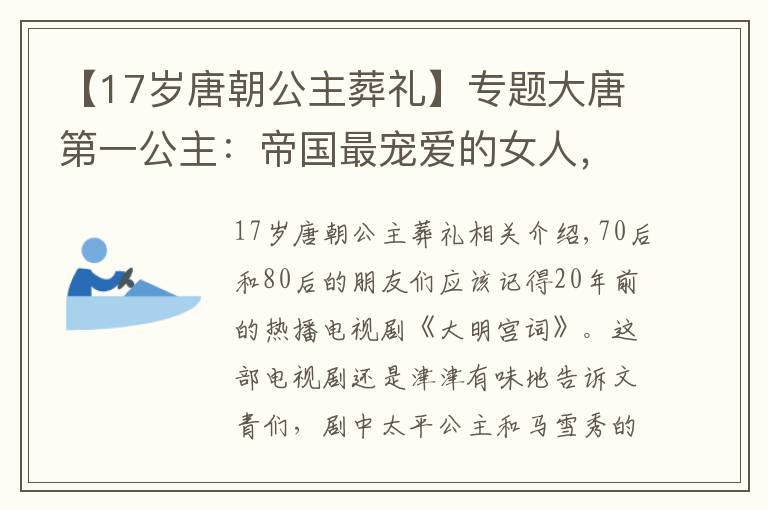 【17岁唐朝公主葬礼】专题大唐第一公主：帝国最宠爱的女人，

17岁唐朝公主葬礼相关介绍，70后和80后的朋友们应该记得20年前的热播电视剧《大明宫词》。这部电视剧还是津津有味地告诉文青们，剧中太平公主和马雪秀的